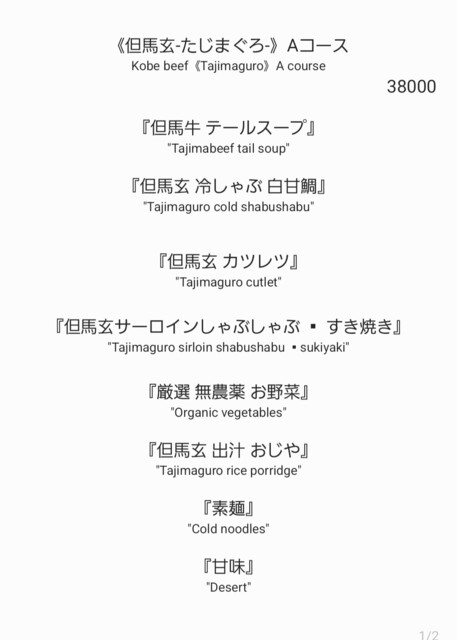 《但馬玄-たじまぐろ-》Aコース
Kobe beef《Tajimaguro》A course

38000

『但馬牛 テールスープ』
"Tajimabeef tail soup"

『但馬玄 冷しゃぶ 白甘鯛』
"Tajimaguro cold shabushabu"

『但馬玄 カツレツ』
"Tajimaguro cutlet"

『但馬玄サーロインしゃぶしゃぶ ▪ すき焼き』
"Tajimaguro sirloin shabushabu ▪ sukiyaki"

『厳選 無農薬 お野菜』
"Organic vegetables"

『但馬玄 出汁 おじや』
"Tajimaguro rice porridge"

『素麺』
"Cold noodles"

『甘味』
"Desert"

1/2